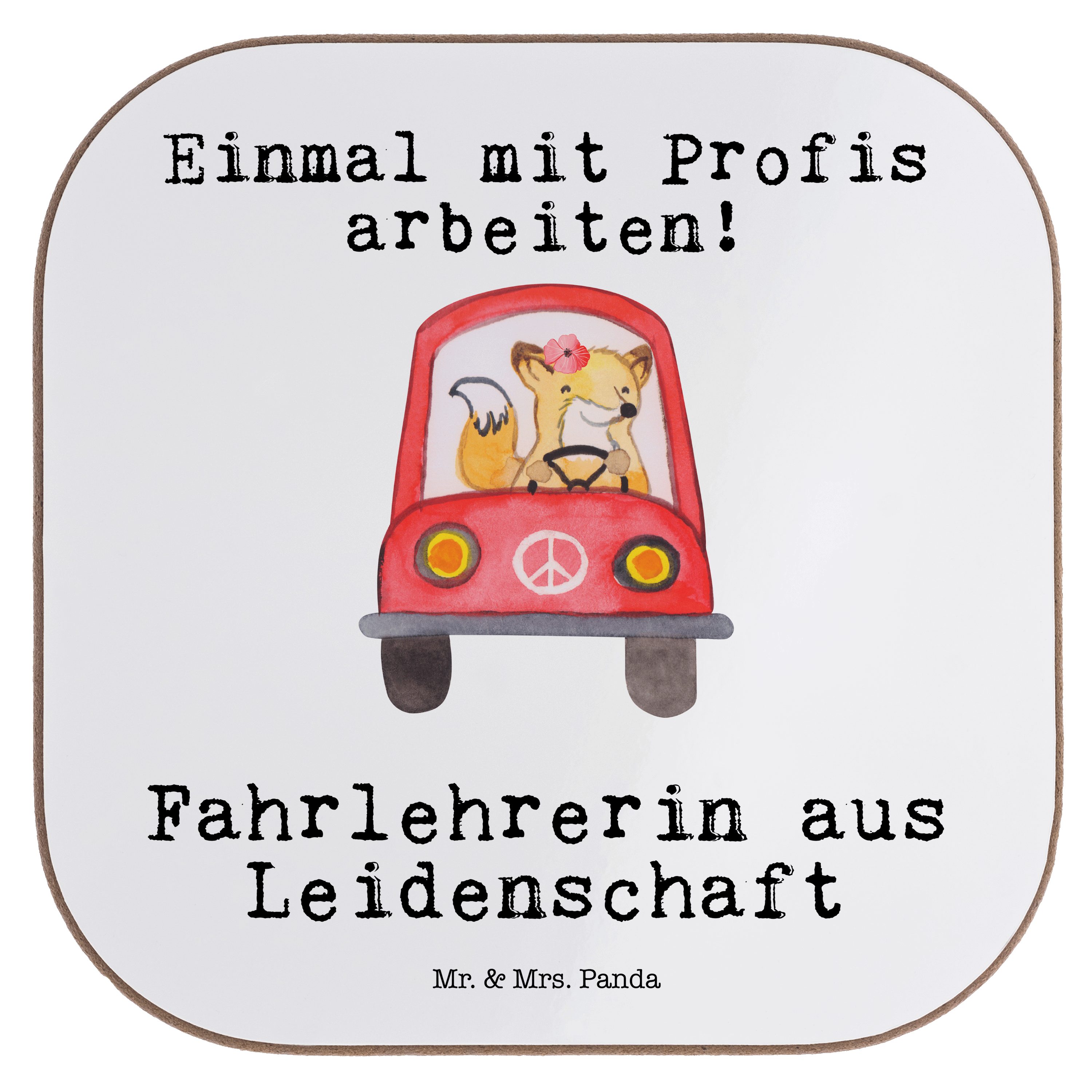 Einmal mit Profis arbeiten!

Fahrlehrerin aus Leidenschaft

Mr. & Mrs. Panda